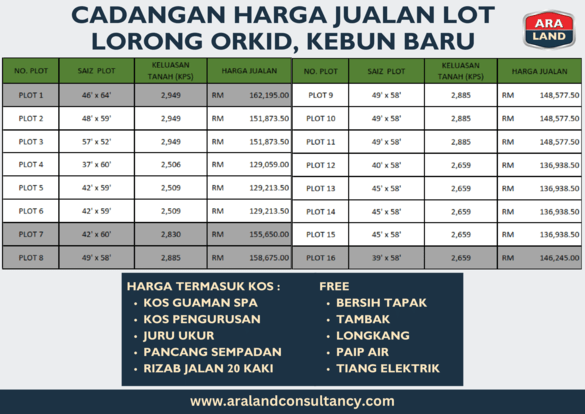 CADANGAN HARGA JUALAN LOT
LORONG ORKID, KEBUN BARU

ARA
LAND

| NO. PLOT | SAIZ PLOT | KELUASAN TANAH (KPS) | HARGA JUALAN |
|---|---|---|---|
| PLOT 1 | 46' x 64' | 2,949 | RM 162,195.00 |
| PLOT 2 | 48' x 59' | 2,949 | RM 151,873.50 |
| PLOT 3 | 57' x 52' | 2,949 | RM 151,873.50 |
| PLOT 4 | 37' x 60' | 2,506 | RM 129,059.00 |
| PLOT 5 | 42' x 59' | 2,509 | RM 129,213.50 |
| PLOT 6 | 42' x 59' | 2,509 | RM 129,213.50 |
| PLOT 7 | 42' x 60' | 2,830 | RM 155,650.00 |
| PLOT 8 | 49' x 58' | 2,885 | RM 158,675.00 |

| NO. PLOT | SAIZ PLOT | KELUASAN TANAH (KPS) | HARGA JUALAN |
|---|---|---|---|
| PLOT 9 | 49' x 58' | 2,885 | RM 148,577.50 |
| PLOT 10 | 49' x 58' | 2,885 | RM 148,577.50 |
| PLOT 11 | 49' x 58' | 2,885 | RM 148,577.50 |
| PLOT 12 | 40' x 58' | 2,659 | RM 136,938.50 |
| PLOT 13 | 45' x 58' | 2,659 | RM 136,938.50 |
| PLOT 14 | 45' x 58' | 2,659 | RM 136,938.50 |
| PLOT 15 | 45' x 58' | 2,659 | RM 136,938.50 |
| PLOT 16 | 39' x 58' | 2,659 | RM 146,245.00 |

HARGA TERMASUK KOS :
• KOS GUAMAN SPA
• KOS PENGURUSAN
• JURU UKUR
• PANCANG SEMPADAN
• RIZAB JALAN 20 KAKI

FREE
• BERSIH TAPAK
• TAMBAK
• LONGKANG
• PAIP AIR
• TIANG ELEKTRIK

www.aralandconsultancy.com